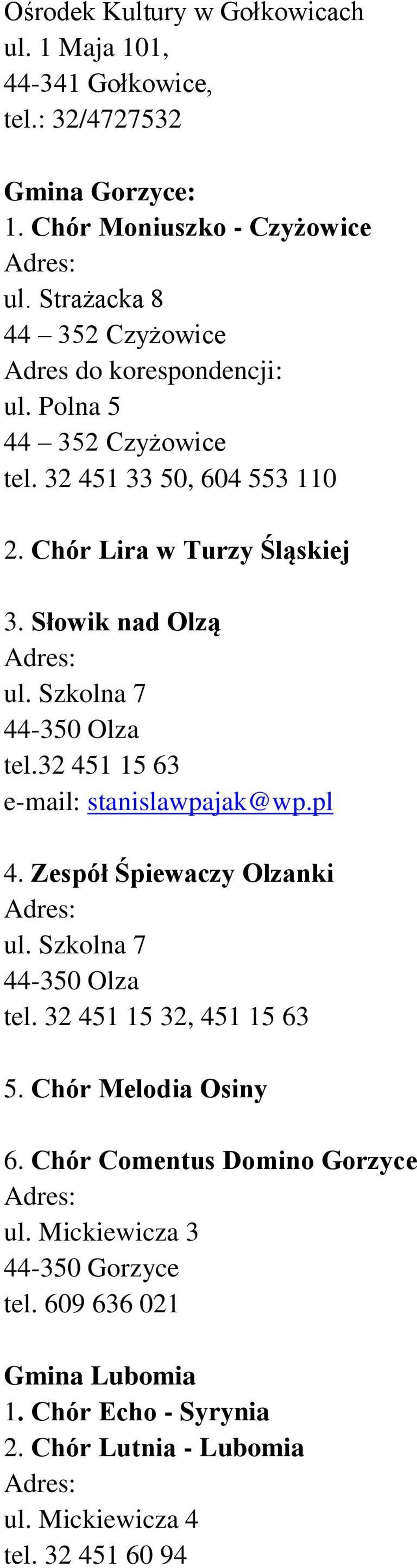 Ośrodek Kultury w Gołkowicach
ul. 1 Maja 101,
44-341 Gołkowice,
tel.: 32/4727532

Gmina Gorzyce:
1. Chór Moniuszko - Czyżowice
Adres:
ul. Strażacka 8
44 – 352 Czyżowice
Adres do korespondencji:
ul. Polna 5
44 – 352 Czyżowice
tel. 32 451 33 50, 604 553 110

2. Chór Lira w Turzy Śląskiej

3. Słowik nad Olzą
Adres:
ul. Szkolna 7
44-350 Olza
tel.32 451 15 63
e-mail: stanislawpajak@wp.pl

4. Zespół Śpiewaczy Olzanki
Adres:
ul. Szkolna 7
44-350 Olza
tel. 32 451 15 32, 451 15 63

5. Chór Melodia Osiny

6. Chór Comentus Domino Gorzyce
Adres:
ul. Mickiewicza 3
44-350 Gorzyce
tel. 609 636 021

Gmina Lubomia
1. Chór Echo - Syrynia
2. Chór Lutnia - Lubomia
Adres:
ul. Mickiewicza 4
tel. 32 451 60 94